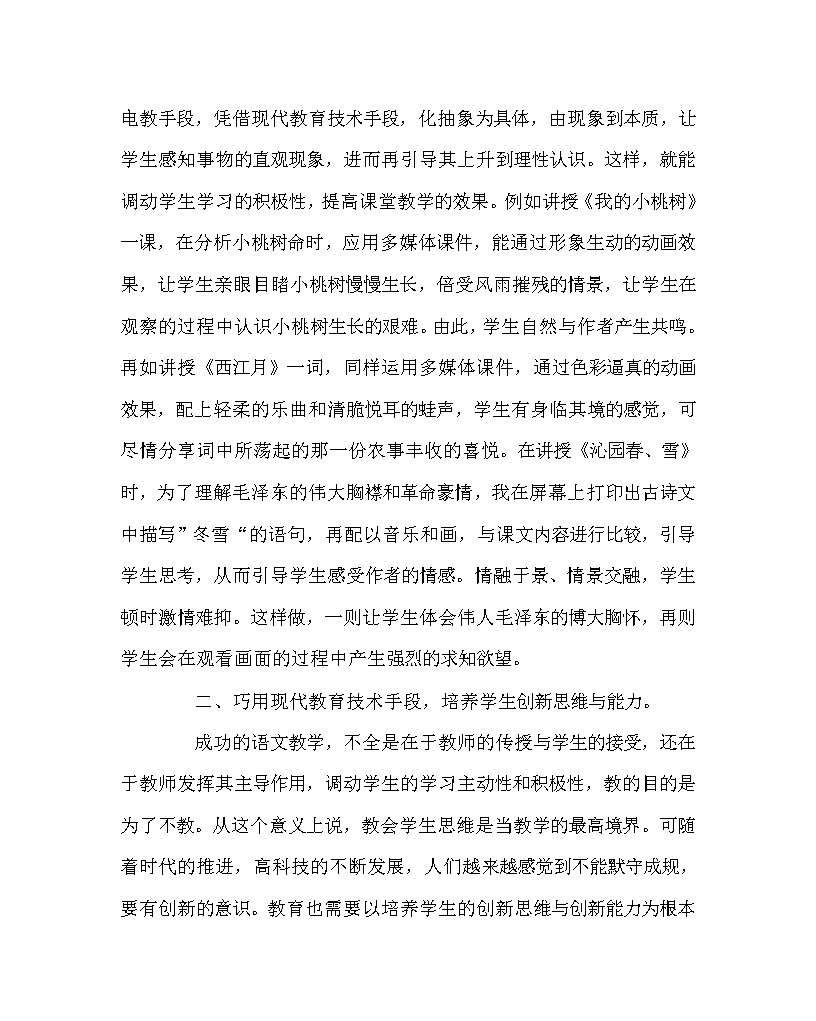 电教手段，凭借现代教育技术手段，化抽象为具体，由现象到本质，让学生感知事物的直观现象，进而再引导其上升到理性认识。这样，就能调动学生学习的积极性，提高课堂教学的效果。例如讲授《我的小桃树》一课，在分析小桃树命时，应用多媒体课件，能通过形象生动的动画效果，让学生亲眼目睹小桃树慢慢生长，倍受风雨摧残的情景，让学生在观察的过程中认识小桃树生长的艰难。由此，学生自然与作者产生共鸣。再如讲授《西江月》一词，同样运用多媒体课件，通过色彩逼真的动画效果，配上轻柔的乐曲和清脆悦耳的蛙声，学生有身临其境的感觉，可尽情分享词中所荡起的那一份农事丰收的喜悦。在讲授《沁园春、雪》时，为了理解毛泽东的伟大胸襟和革命豪情，我在屏幕上打印出古诗文中描写”冬雪“的语句，再配以音乐和画，与课文内容进行比较，引导学生思考，从而引导学生感受作者的情感。情融于景、情景交融，学生顿时激情难抑。这样做，一则让学生体会伟人毛泽东的博大胸怀，再则学生会在观看画面的过程中产生强烈的求知欲望。

二、巧用现代教育技术手段，培养学生创新思维与能力。

成功的语文教学，不全是在于教师的传授与学生的接受，还在于教师发挥其主导作用，调动学生的学习主动性和积极性，教的目的是为了不教。从这个意义上说，教会学生思维是当教学的最高境界。可随着时代的推进，高科技的不断发展，人们越来越感觉到不能默守成规，要有创新的意识。教育也需要以培养学生的创新思维与创新能力为根本